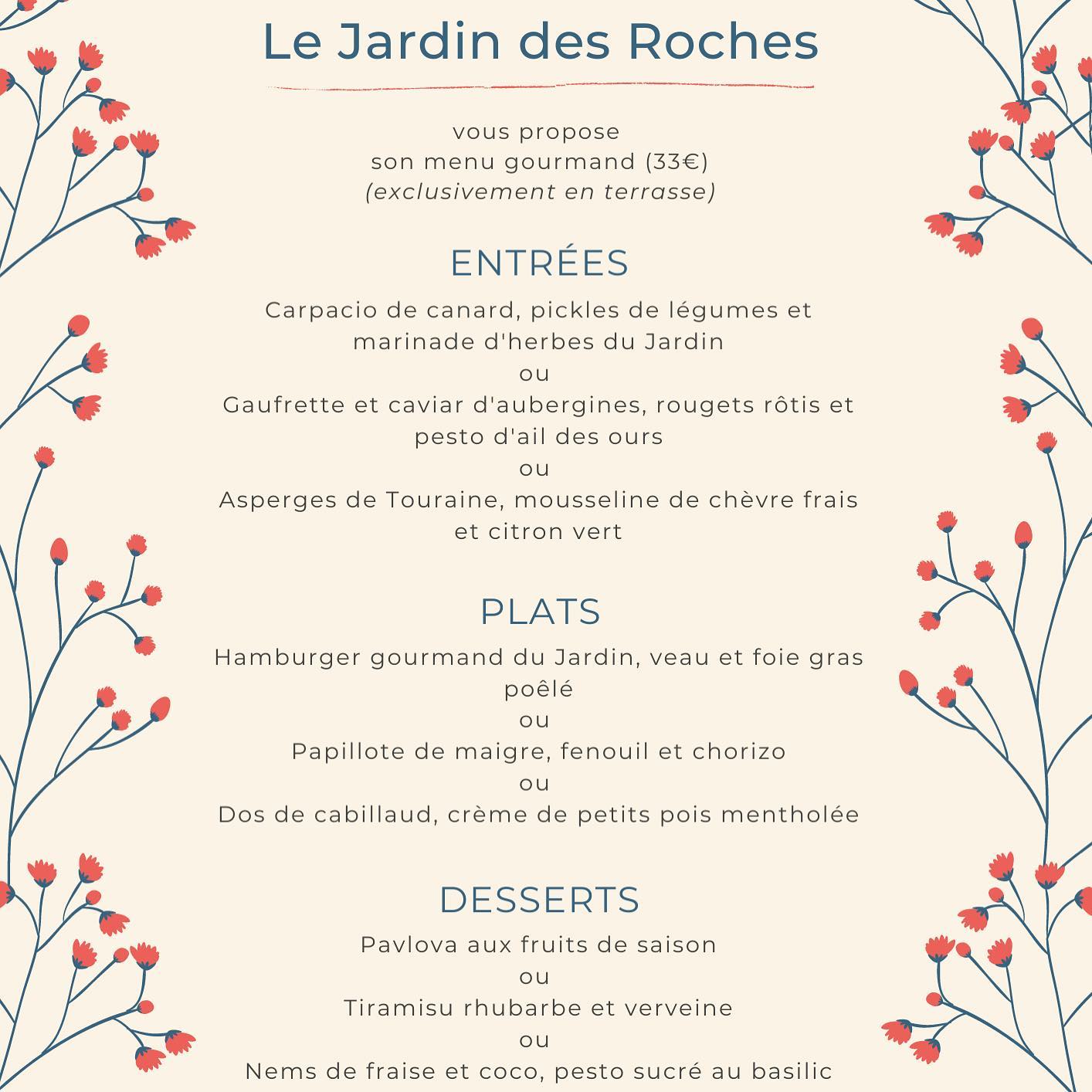 Le Jardin des Roches

vous propose
son menu gourmand (33€)
(exclusivement en terrasse)

ENTRÉES

Carpacio de canard, pickles de légumes et marinade d'herbes du Jardin
ou
Gaufrette et caviar d'aubergines, rougets rôtis et pesto d'ail des ours
ou
Asperges de Touraine, mousseline de chèvre frais et citron vert

PLATS

Hamburger gourmand du Jardin, veau et foie gras poêlé
ou
Papillote de maigre, fenouil et chorizo
ou
Dos de cabillaud, crème de petits pois mentholée

DESSERTS

Pavlova aux fruits de saison
ou
Tiramisu rhubarbe et verveine
ou
Nems de fraise et coco, pesto sucré au basilic